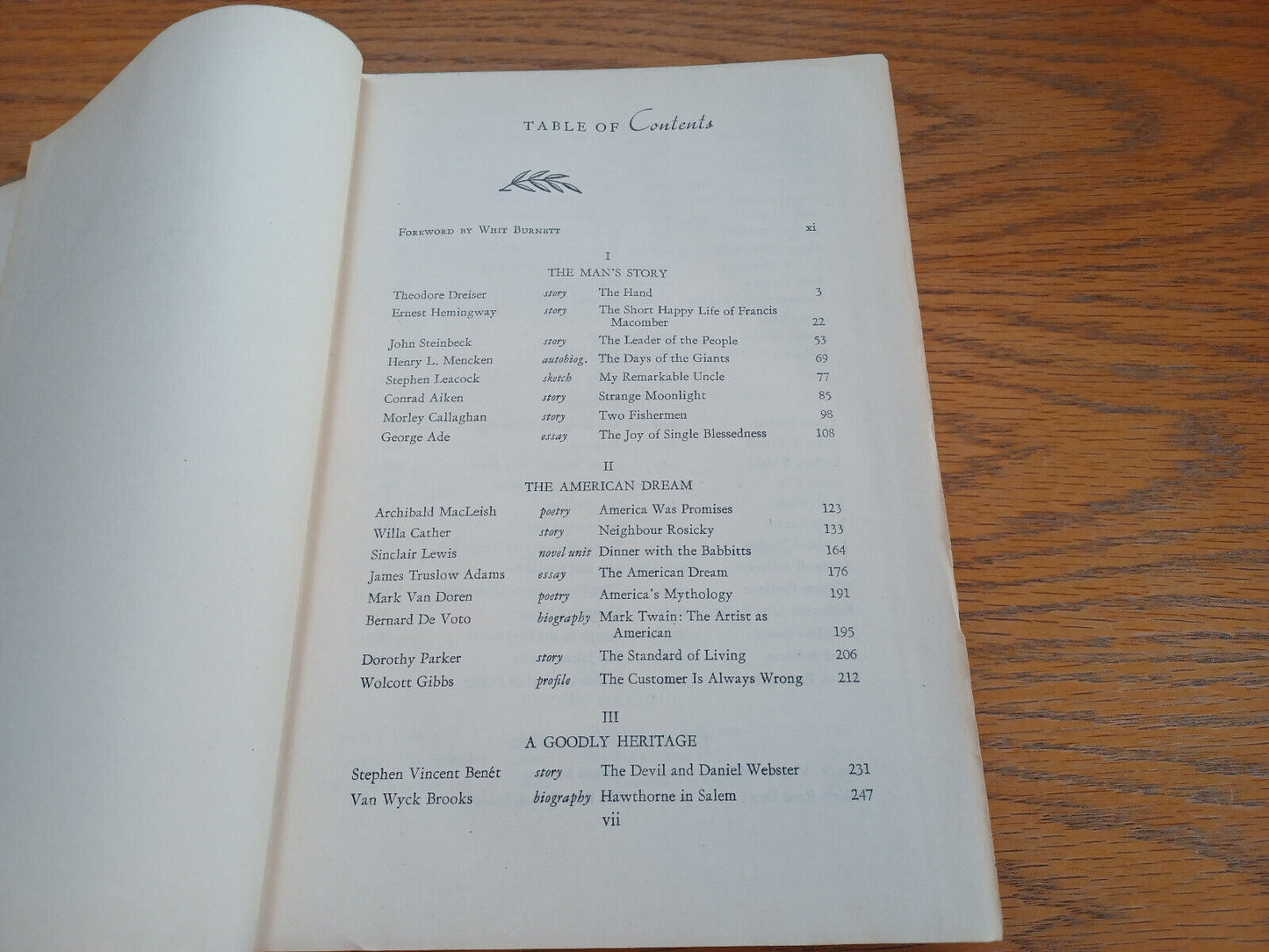 TABLE OF Contents

FOREWORD BY WHIT BURNETT xi

I
THE MAN'S STORY

| | | | |
|---|---|---|---|
| Theodore Dreiser | story | The Hand | 3 |
| Ernest Hemingway | story | The Short Happy Life of Francis Macomber | 22 |
| John Steinbeck | story | The Leader of the People | 53 |
| Henry L. Mencken | autobiog. | The Days of the Giants | 69 |
| Stephen Leacock | sketch | My Remarkable Uncle | 77 |
| Conrad Aiken | story | Strange Moonlight | 85 |
| Morley Callaghan | story | Two Fishermen | 98 |
| George Ade | essay | The Joy of Single Blessedness | 108 |

II
THE AMERICAN DREAM

| | | | |
|---|---|---|---|
| Archibald MacLeish | poetry | America Was Promises | 123 |
| Willa Cather | story | Neighbour Rosicky | 133 |
| Sinclair Lewis | novel unit | Dinner with the Babbitts | 164 |
| James Truslow Adams | essay | The American Dream | 176 |
| Mark Van Doren | poetry | America's Mythology | 191 |
| Bernard De Voto | biography | Mark Twain: The Artist as American | 195 |
| Dorothy Parker | story | The Standard of Living | 206 |
| Wolcott Gibbs | profile | The Customer Is Always Wrong | 212 |

III
A GOODLY HERITAGE

| | | | |
|---|---|---|---|
| Stephen Vincent Benét | story | The Devil and Daniel Webster | 231 |
| Van Wyck Brooks | biography | Hawthorne in Salem | 247 |

vii